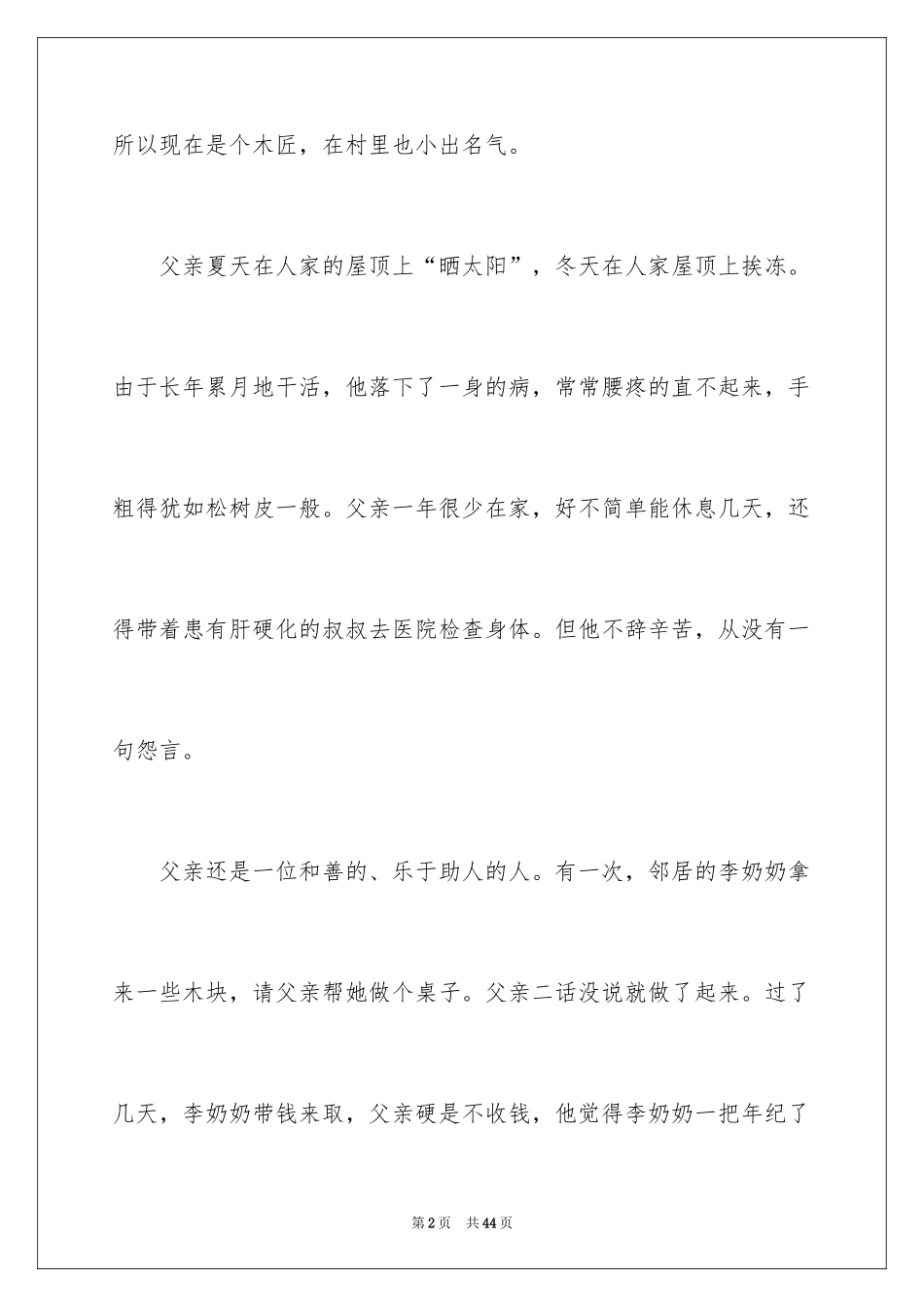 所以现在是个木匠，在村里也小出名气。

父亲夏天在人家的屋顶上“晒太阳”，冬天在人家屋顶上挨冻。由于长年累月地干活，他落下了一身的病，常常腰疼的直不起来，手粗得犹如松树皮一般。父亲一年很少在家，好不简单能休息几天，还得带着患有肝硬化的叔叔去医院检查身体。但他不辞辛苦，从没有一句怨言。

父亲还是一位和善的、乐于助人的人。有一次，邻居的李奶奶拿来一些木块，请父亲帮她做个桌子。父亲二话没说就做了起来。过了几天，李奶奶带钱来取，父亲硬是不收钱，他觉得李奶奶一把年纪了

第2页 共44页